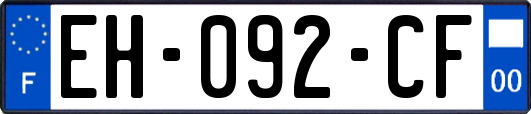 F
EH-092-CF
00